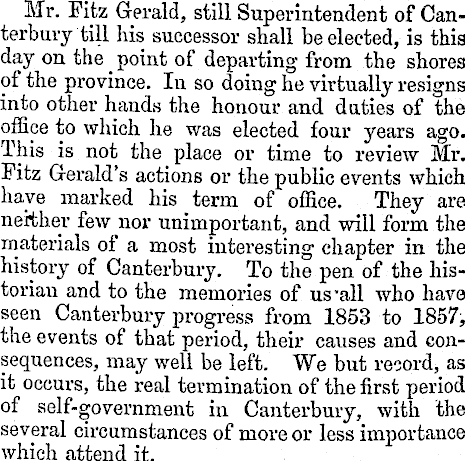 Mr. Fitz Gerald, still Superintendent of Canterbury till his successor shall be elected, is this day on the point of departing from the shores of the province. In so doing he virtually resigns into other hands the honour and duties of the office to which he was elected four years ago. This is not the place or time to review Mr. Fitz Gerald's actions or the public events which have marked his term of office. They are neither few nor unimportant, and will form the materials of a most interesting chapter in the history of Canterbury. To the pen of the historian and to the memories of us all who have seen Canterbury progress from 1853 to 1857, the events of that period, their causes and consequences, may well be left. We but record, as it occurs, the real termination of the first period of self-government in Canterbury, with the several circumstances of more or less importance which attend it.